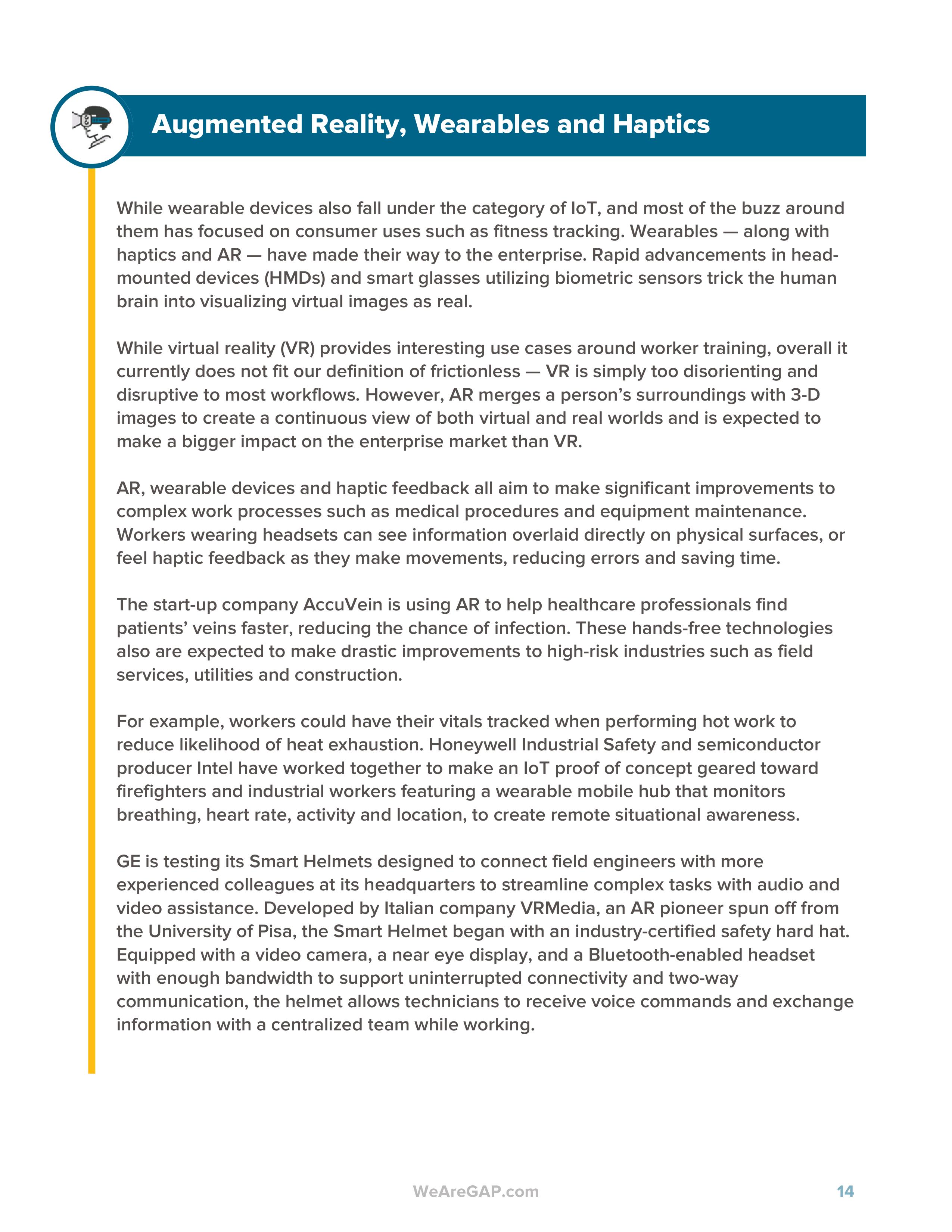 Augmented Reality, Wearables and Haptics

While wearable devices also fall under the category of IoT, and most of the buzz around them has focused on consumer uses such as fitness tracking. Wearables — along with haptics and AR — have made their way to the enterprise. Rapid advancements in head-mounted devices (HMDs) and smart glasses utilizing biometric sensors trick the human brain into visualizing virtual images as real.

While virtual reality (VR) provides interesting use cases around worker training, overall it currently does not fit our definition of frictionless — VR is simply too disorienting and disruptive to most workflows. However, AR merges a person's surroundings with 3-D images to create a continuous view of both virtual and real worlds and is expected to make a bigger impact on the enterprise market than VR.

AR, wearable devices and haptic feedback all aim to make significant improvements to complex work processes such as medical procedures and equipment maintenance. Workers wearing headsets can see information overlaid directly on physical surfaces, or feel haptic feedback as they make movements, reducing errors and saving time.

The start-up company AccuVein is using AR to help healthcare professionals find patients' veins faster, reducing the chance of infection. These hands-free technologies also are expected to make drastic improvements to high-risk industries such as field services, utilities and construction.

For example, workers could have their vitals tracked when performing hot work to reduce likelihood of heat exhaustion. Honeywell Industrial Safety and semiconductor producer Intel have worked together to make an IoT proof of concept geared toward firefighters and industrial workers featuring a wearable mobile hub that monitors breathing, heart rate, activity and location, to create remote situational awareness.

GE is testing its Smart Helmets designed to connect field engineers with more experienced colleagues at its headquarters to streamline complex tasks with audio and video assistance. Developed by Italian company VRMedia, an AR pioneer spun off from the University of Pisa, the Smart Helmet began with an industry-certified safety hard hat. Equipped with a video camera, a near eye display, and a Bluetooth-enabled headset with enough bandwidth to support uninterrupted connectivity and two-way communication, the helmet allows technicians to receive voice commands and exchange information with a centralized team while working.

WeAreGAP.com

14